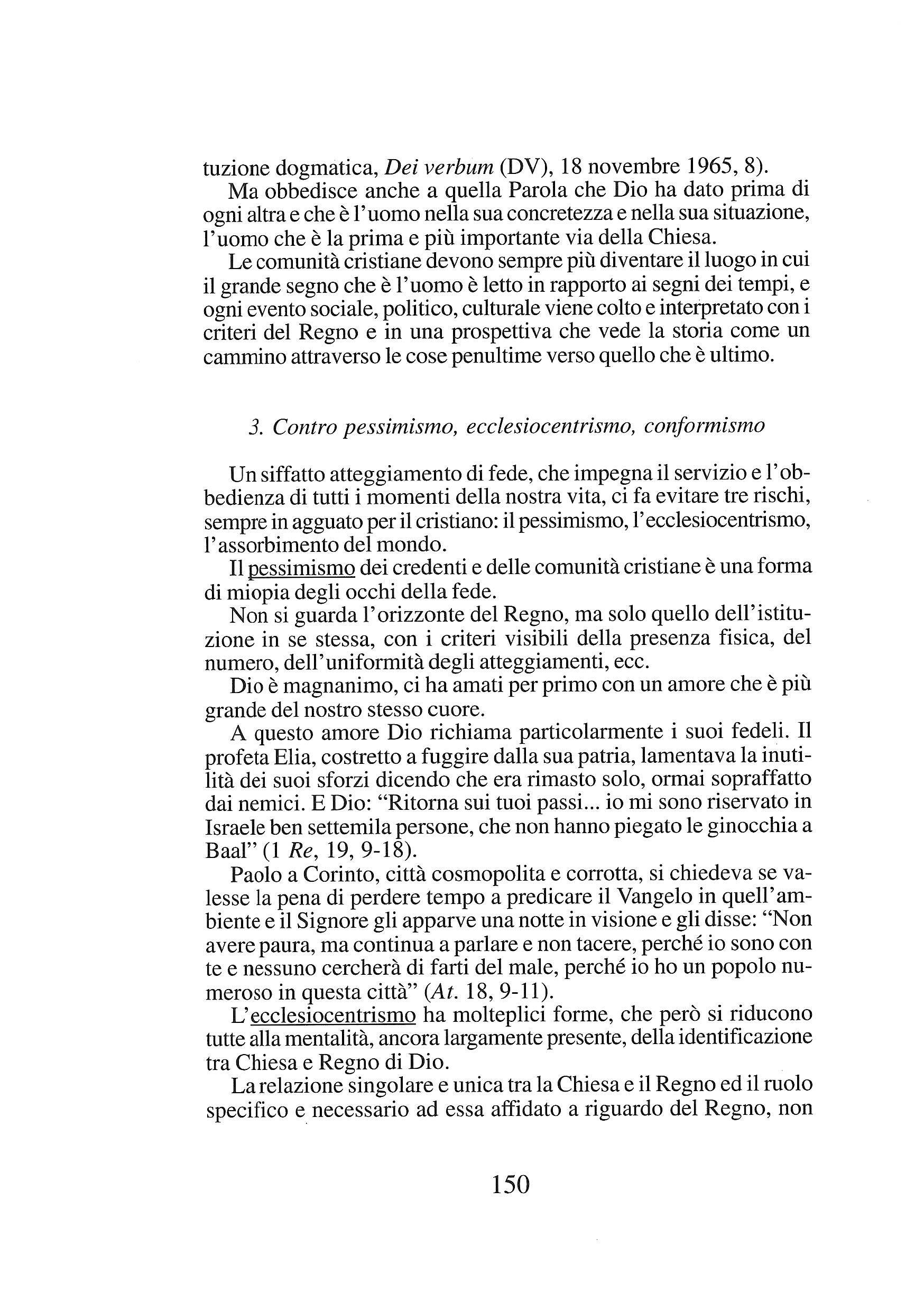 tuzione dogmatica, Dei verbum (DV), 18 novembre 1965, 8).

Ma obbedisce anche a quella Parola che Dio ha dato prima di ogni altra e che è l'uomo nella sua concretezza e nella sua situazione, l'uomo che è la prima e più importante via della Chiesa.

Le comunità cristiane devono sempre più diventare il luogo in cui il grande segno che è l'uomo è letto in rapporto ai segni dei tempi, e ogni evento sociale, politico, culturale viene colto e interpretato con i criteri del Regno e in una prospettiva che vede la storia come un cammino attraverso le cose penultime verso quello che è ultimo.

3. Contro pessimismo, ecclesiocentrismo, conformismo

Un siffatto atteggiamento di fede, che impegna il servizio e l'obbedienza di tutti i momenti della nostra vita, ci fa evitare tre rischi, sempre in agguato per il cristiano: il pessimismo, l'ecclesiocentrismo, l'assorbimento del mondo.

Il pessimismo dei credenti e delle comunità cristiane è una forma di miopia degli occhi della fede.

Non si guarda l'orizzonte del Regno, ma solo quello dell'istituzione in se stessa, con i criteri visibili della presenza fisica, del numero, dell'uniformità degli atteggiamenti, ecc.

Dio è magnanimo, ci ha amati per primo con un amore che è più grande del nostro stesso cuore.

A questo amore Dio richiama particolarmente i suoi fedeli. Il profeta Elia, costretto a fuggire dalla sua patria, lamentava la inutilità dei suoi sforzi dicendo che era rimasto solo, ormai sopraffatto dai nemici. E Dio: "Ritorna sui tuoi passi... io mi sono riservato in Israele ben settemila persone, che non hanno piegato le ginocchia a Baal" (1 Re, 19, 9-18).

Paolo a Corinto, città cosmopolita e corrotta, si chiedeva se valesse la pena di perdere tempo a predicare il Vangelo in quell'ambiente e il Signore gli apparve una notte in visione e gli disse: "Non avere paura, ma continua a parlare e non tacere, perché io sono con te e nessuno cercherà di farti del male, perché io ho un popolo numeroso in questa città" (At. 18, 9-11).

L'ecclesiocentrismo ha molteplici forme, che però si riducono tutte alla mentalità, ancora largamente presente, della identificazione tra Chiesa e Regno di Dio.

La relazione singolare e unica tra la Chiesa e il Regno ed il ruolo specifico e necessario ad essa affidato a riguardo del Regno, non

150